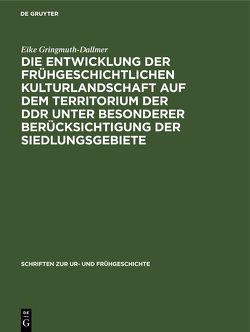 DE GRUYTER

Eike Gringmuth-Dallmer

DIE ENTWICKLUNG DER FRÜHGESCHICHTLICHEN KULTURLANDSCHAFT AUF DEM TERRITORIUM DER DDR UNTER BESONDERER BERÜCKSICHTIGUNG DER SIEDLUNGSGEBIETE

SCHRIFTEN ZUR UR- UND FRÜHGESCHICHTE

DE G